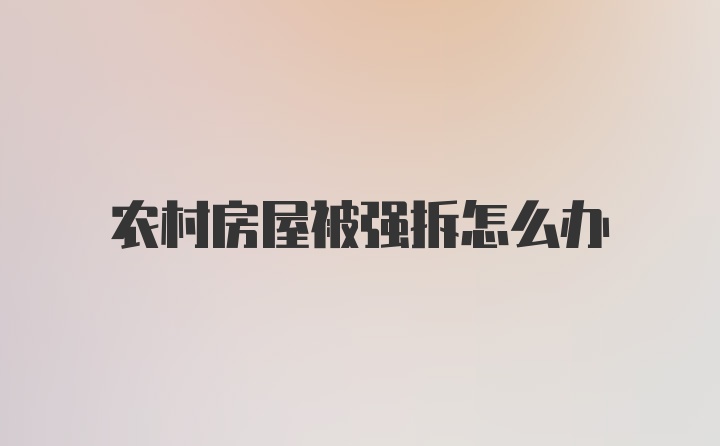 农村房屋被强拆怎么办